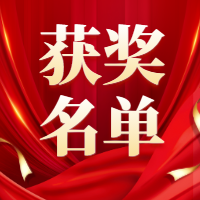 获奖
名单